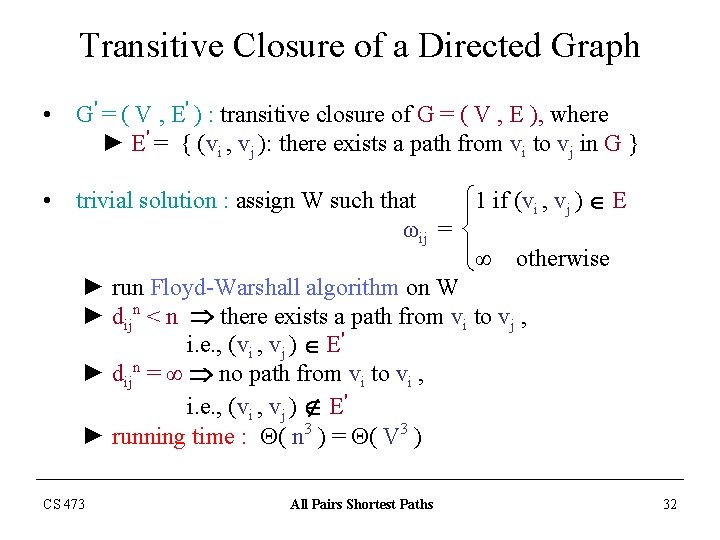 Transitive Closure of a Directed Graph

• $G' = (V, E')$ : transitive closure of $G = (V, E)$, where
► $E' = \{ (v_i, v_j)$: there exists a path from $v_i$ to $v_j$ in $G \}$

• trivial solution : assign W such that $\omega_{ij} = \begin{cases} 1 \text{ if } (v_i, v_j) \in E \\ \infty \quad \text{otherwise} \end{cases}$
► run Floyd-Warshall algorithm on W
► $d_{ij}^n < n \Rightarrow$ there exists a path from $v_i$ to $v_j$ , i.e., $(v_i, v_j) \in E'$
► $d_{ij}^n = \infty \Rightarrow$ no path from $v_i$ to $v_i$ , i.e., $(v_i, v_j) \notin E'$
► running time : $\Theta(n^3) = \Theta(V^3)$

CS 473 All Pairs Shortest Paths 32